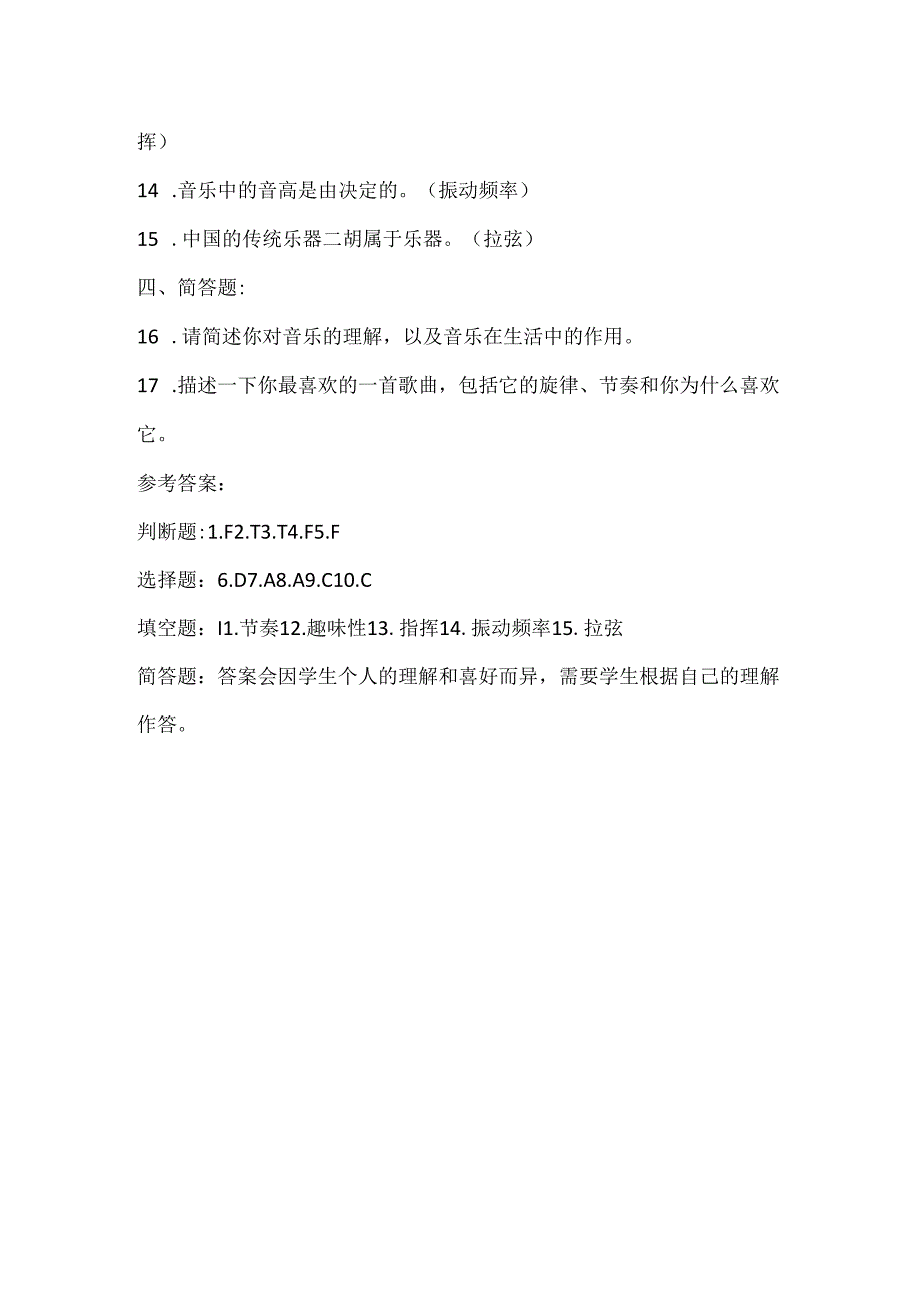 挥）

14 .音乐中的音高是由决定的。（振动频率）

15 .中国的传统乐器二胡属于乐器。（拉弦）

四、简答题:

16 .请简述你对音乐的理解，以及音乐在生活中的作用。

17 .描述一下你最喜欢的一首歌曲，包括它的旋律、节奏和你为什么喜欢它。

参考答案：

判断题:1.F2.T3.T4.F5.F

选择题：6.D7.A8.A9.C10.C

填空题：I1.节奏12.趣味性13.指挥14.振动频率15.拉弦

简答题：答案会因学生个人的理解和喜好而异，需要学生根据自己的理解作答。